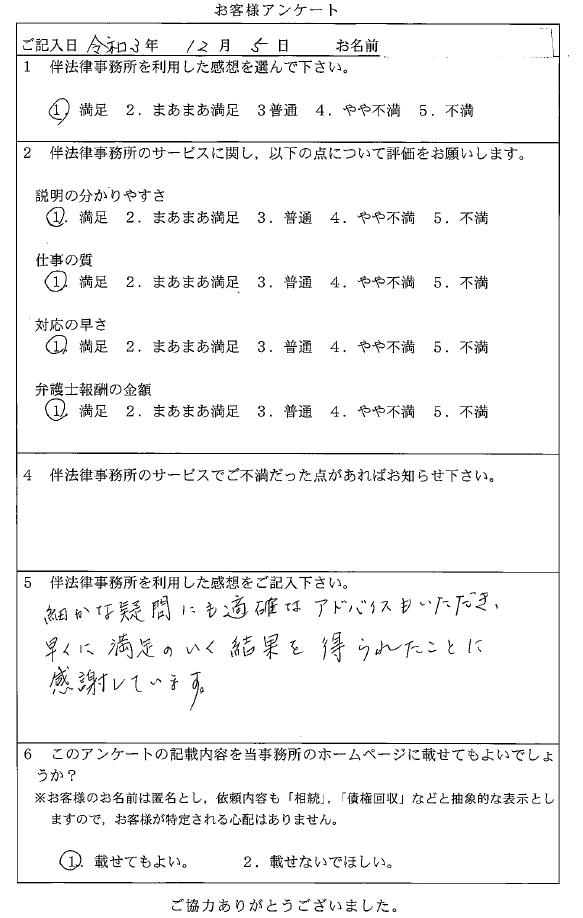 お客様アンケート

ご記入日 令和3年 12月 5日 お名前

1 伴法律事務所を利用した感想を選んで下さい。

1. 満足 2. まあまあ満足 3普通 4. やや不満 5. 不満

2 伴法律事務所のサービスに関し，以下の点について評価をお願いします。

説明の分かりやすさ
1. 満足 2. まあまあ満足 3. 普通 4. やや不満 5. 不満

仕事の質
1. 満足 2. まあまあ満足 3. 普通 4. やや不満 5. 不満

対応の早さ
1. 満足 2. まあまあ満足 3. 普通 4. やや不満 5. 不満

弁護士報酬の金額
1. 満足 2. まあまあ満足 3. 普通 4. やや不満 5. 不満

4 伴法律事務所のサービスでご不満だった点があればお知らせ下さい。

5 伴法律事務所を利用した感想をご記入下さい。
細かな疑問にも適確なアドバイスもいただき、早くに満足のいく結果を得られたことに感謝しています。

6 このアンケートの記載内容を当事務所のホームページに載せてもよいでしょうか？
※お客様のお名前は匿名とし，依頼内容も「相続」，「債権回収」などと抽象的な表示としますので，お客様が特定される心配はありません。

1. 載せてもよい。 2. 載せないでほしい。

ご協力ありがとうございました。